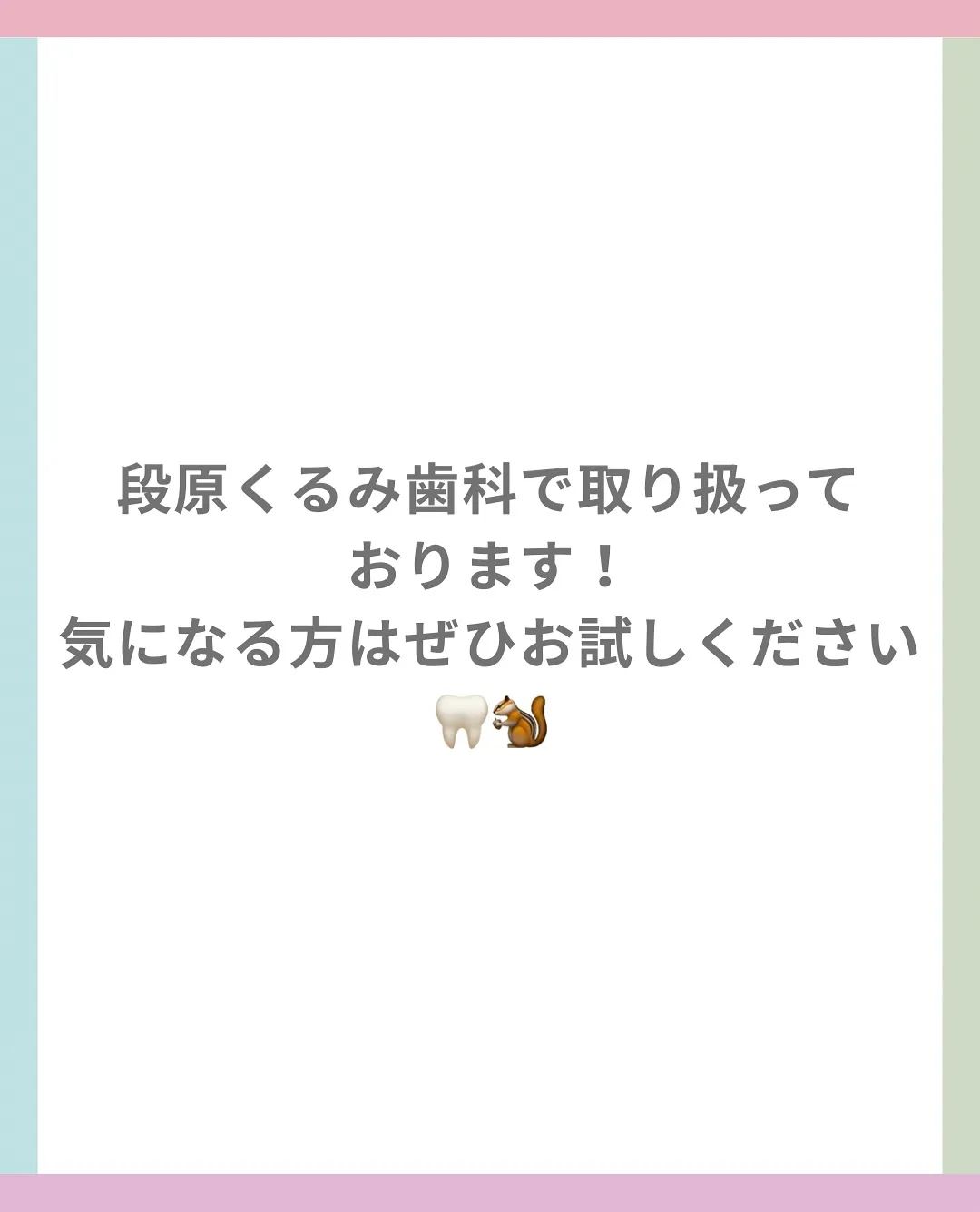 段原くるみ歯科で取り扱っております！
気になる方はぜひお試しください🦷🐿️